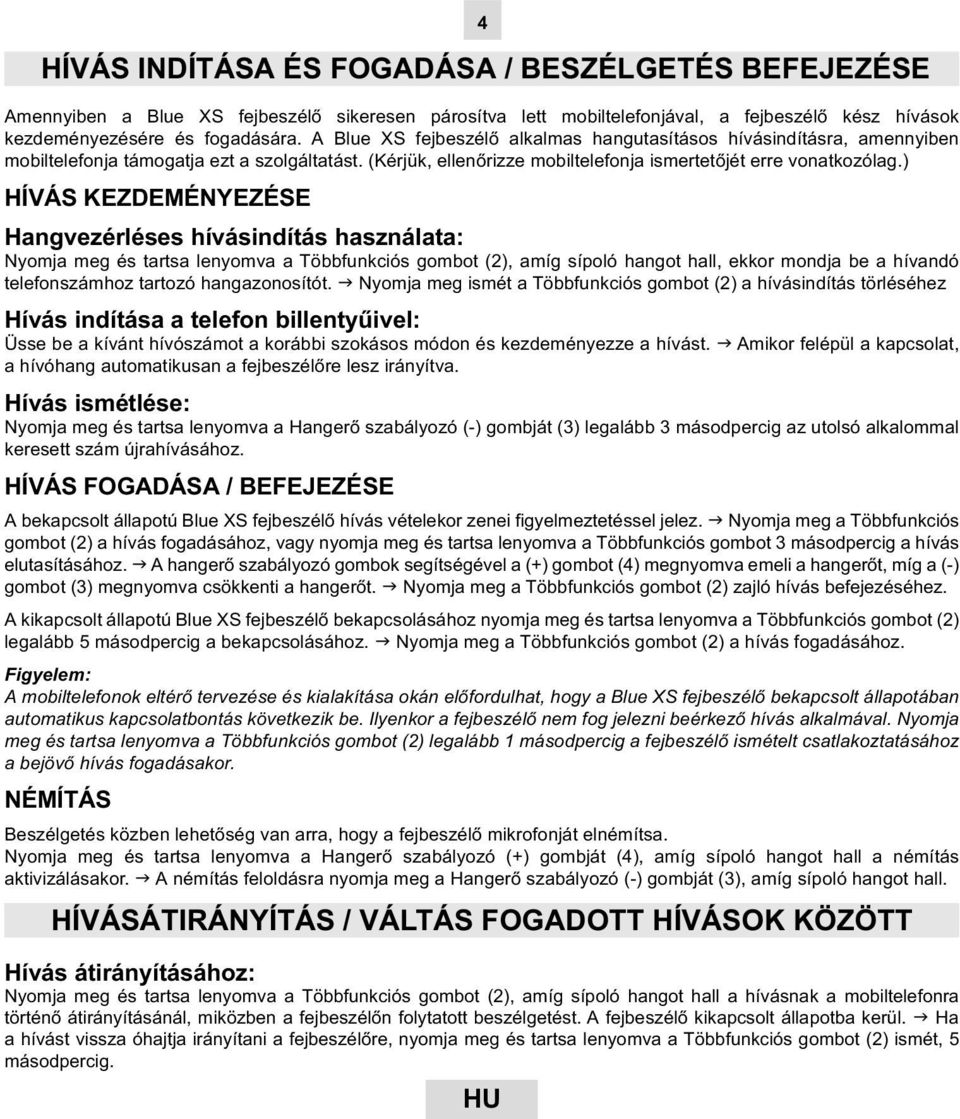 4

HÍVÁS INDÍTÁSA ÉS FOGADÁSA / BESZÉLGETÉS BEFEJEZÉSE

Amennyiben a Blue XS fejbeszélő sikeresen párosítva lett mobiltelefonjával, a fejbeszélő kész hívások kezdeményezésére és fogadására. A Blue XS fejbeszélő alkalmas hangutasításos hívásindításra, amennyiben mobiltelefonja támogatja ezt a szolgáltatást. (Kérjük, ellenőrizze mobiltelefonja ismertetőjét erre vonatkozólag.)

HÍVÁS KEZDEMÉNYEZÉSE

Hangvezérléses hívásindítás használata:
Nyomja meg és tartsa lenyomva a Többfunkciós gombot (2), amíg sípoló hangot hall, ekkor mondja be a hívandó telefonszámhoz tartozó hangazonosítót. → Nyomja meg ismét a Többfunkciós gombot (2) a hívásindítás törléséhez

Hívás indítása a telefon billentyűivel:
Üsse be a kívánt hívószámot a korábbi szokásos módon és kezdeményezze a hívást. → Amikor felépül a kapcsolat, a hívóhang automatikusan a fejbeszélőre lesz irányítva.

Hívás ismétlése:
Nyomja meg és tartsa lenyomva a Hangerő szabályozó (-) gombját (3) legalább 3 másodpercig az utolsó alkalommal keresett szám újrahívásához.

HÍVÁS FOGADÁSA / BEFEJEZÉSE

A bekapcsolt állapotú Blue XS fejbeszélő hívás vételekor zenei figyelmeztetéssel jelez. → Nyomja meg a Többfunkciós gombot (2) a hívás fogadásához, vagy nyomja meg és tartsa lenyomva a Többfunkciós gombot 3 másodpercig a hívás elutasításához. → A hangerő szabályozó gombok segítségével a (+) gombot (4) megnyomva emeli a hangerőt, míg a (-) gombot (3) megnyomva csökkenti a hangerőt. → Nyomja meg a Többfunkciós gombot (2) zajló hívás befejezéséhez.

A kikapcsolt állapotú Blue XS fejbeszélő bekapcsolásához nyomja meg és tartsa lenyomva a Többfunkciós gombot (2) legalább 5 másodpercig a bekapcsolásához. → Nyomja meg a Többfunkciós gombot (2) a hívás fogadásához.

Figyelem:
A mobiltelefonok eltérő tervezése és kialakítása okán előfordulhat, hogy a Blue XS fejbeszélő bekapcsolt állapotában automatikus kapcsolatbontás következik be. Ilyenkor a fejbeszélő nem fog jelezni beérkező hívás alkalmával. Nyomja meg és tartsa lenyomva a Többfunkciós gombot (2) legalább 1 másodpercig a fejbeszélő ismételt csatlakoztatásához a bejövő hívás fogadásakor.

NÉMÍTÁS

Beszélgetés közben lehetőség van arra, hogy a fejbeszélő mikrofonját elnémítsa.
Nyomja meg és tartsa lenyomva a Hangerő szabályozó (+) gombját (4), amíg sípoló hangot hall a némítás aktivizálásakor. → A némítás feloldásra nyomja meg a Hangerő szabályozó (-) gombját (3), amíg sípoló hangot hall.

HÍVÁSÁTIRÁNYÍTÁS / VÁLTÁS FOGADOTT HÍVÁSOK KÖZÖTT

Hívás átirányításához:
Nyomja meg és tartsa lenyomva a Többfunkciós gombot (2), amíg sípoló hangot hall a hívásnak a mobiltelefonra történő átirányításánál, miközben a fejbeszélőn folytatott beszélgetést. A fejbeszélő kikapcsolt állapotba kerül. → Ha a hívást vissza óhajtja irányítani a fejbeszélőre, nyomja meg és tartsa lenyomva a Többfunkciós gombot (2) ismét, 5 másodpercig.

HU